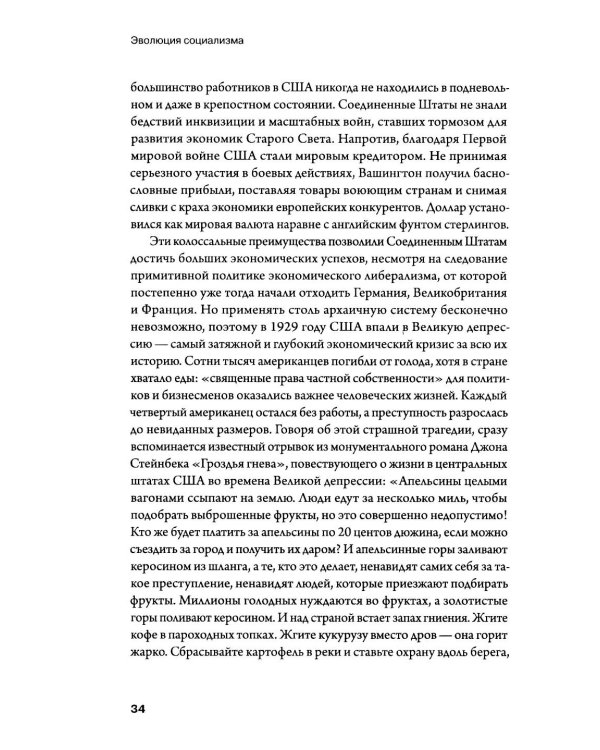 Эволюция социализма

большинство работников в США никогда не находились в подневольном и даже в крепостном состоянии. Соединенные Штаты не знали бедствий инквизиции и масштабных войн, ставших тормозом для развития экономик Старого Света. Напротив, благодаря Первой мировой войне США стали мировым кредитором. Не принимая серьезного участия в боевых действиях, Вашингтон получил баснословные прибыли, поставляя товары воюющим странам и снимая сливки с краха экономики европейских конкурентов. Доллар установился как мировая валюта наравне с английским фунтом стерлингов.

Эти колоссальные преимущества позволили Соединенным Штатам достичь больших экономических успехов, несмотря на следование примитивной политике экономического либерализма, от которой постепенно уже тогда начали отходить Германия, Великобритания и Франция. Но применять столь архаичную систему бесконечно невозможно, поэтому в 1929 году США впали в Великую депрессию — самый затяжной и глубокий экономический кризис за всю их историю. Сотни тысяч американцев погибли от голода, хотя в стране хватало еды: «священные права частной собственности» для политиков и бизнесменов оказались важнее человеческих жизней. Каждый четвертый американец остался без работы, а преступность разрослась до невиданных размеров. Говоря об этой страшной трагедии, сразу вспоминается известный отрывок из монументального романа Джона Стейнбека «Гроздья гнева», повествующего о жизни в центральных штатах США во времена Великой депрессии: «Апельсины целыми вагонами ссыпают на землю. Люди едут за несколько миль, чтобы подобрать выброшенные фрукты, но это совершенно недопустимо! Кто же будет платить за апельсины по 20 центов дюжина, если можно съездить за город и получить их даром? И апельсинные горы заливают керосином из шланга, а те, кто это делает, ненавидят самих себя за такое преступление, ненавидят людей, которые приезжают подбирать фрукты. Миллионы голодных нуждаются во фруктах, а золотистые горы поливают керосином. И над страной встает запах гниения. Жгите кофе в пароходных топках. Жгите кукурузу вместо дров — она горит жарко. Сбрасывайте картофель в реки и ставьте охрану вдоль берега,

34